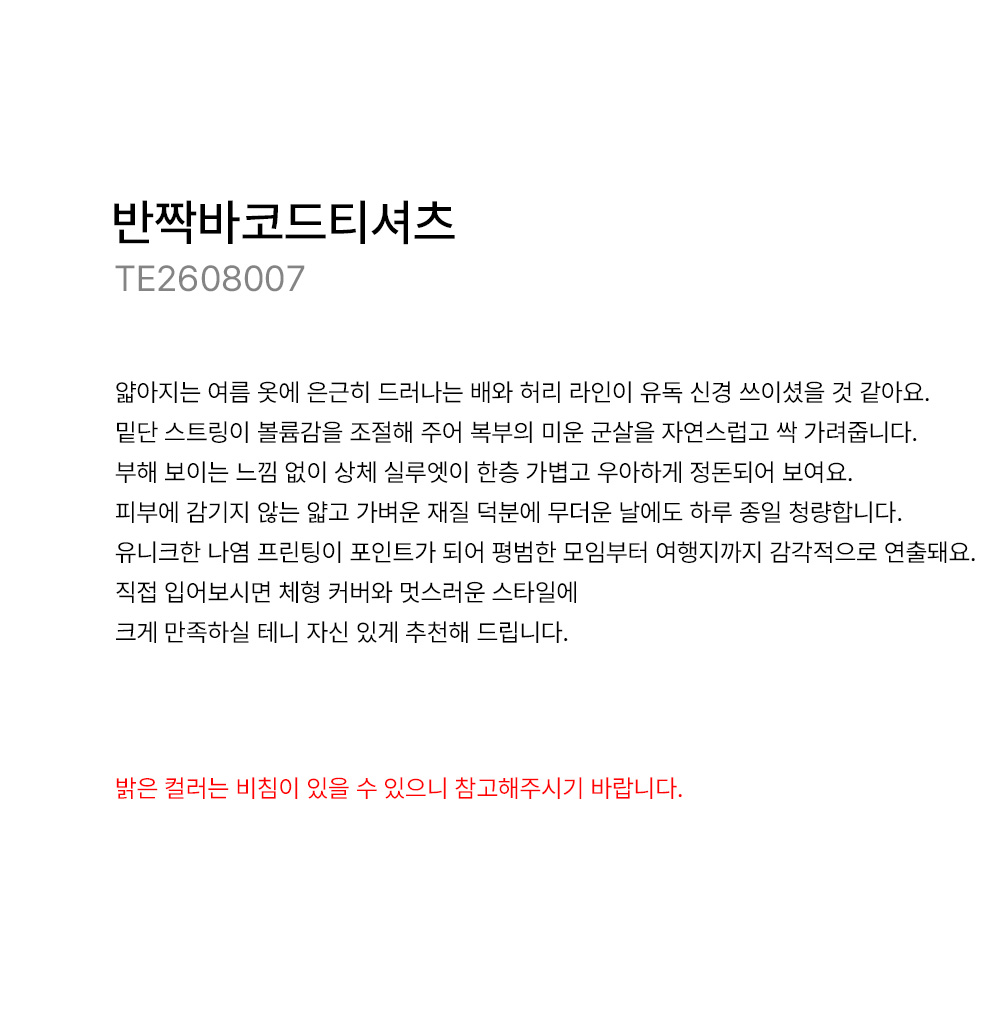 반짝바코드티셔츠
TE2608007

얇아지는 여름 옷에 은근히 드러나는 배와 허리 라인이 유독 신경 쓰이셨을 것 같아요.
밑단 스트링이 볼륨감을 조절해 주어 복부의 미운 군살을 자연스럽고 싹 가려줍니다.
부해 보이는 느낌 없이 상체 실루엣이 한층 가볍고 우아하게 정돈되어 보여요.
피부에 감기지 않는 얇고 가벼운 재질 덕분에 무더운 날에도 하루 종일 청량합니다.
유니크한 나염 프린팅이 포인트가 되어 평범한 모임부터 여행지까지 감각적으로 연출돼요.
직접 입어보시면 체형 커버와 멋스러운 스타일에
크게 만족하실 테니 자신 있게 추천해 드립니다.

밝은 컬러는 비침이 있을 수 있으니 참고해주시기 바랍니다.